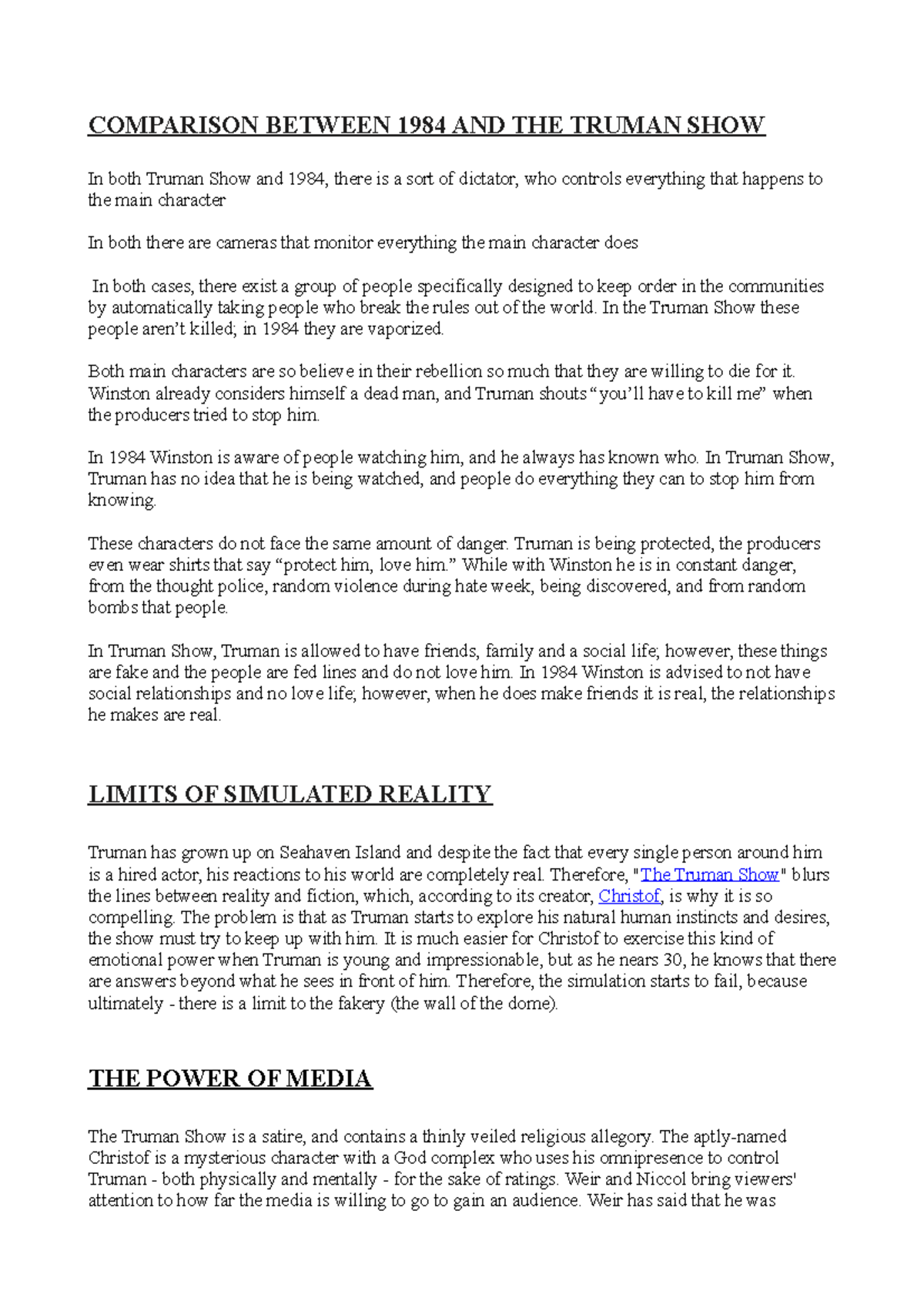 COMPARISON BETWEEN 1984 AND THE TRUMAN SHOW

In both Truman Show and 1984, there is a sort of dictator, who controls everything that happens to the main character

In both there are cameras that monitor everything the main character does

In both cases, there exist a group of people specifically designed to keep order in the communities by automatically taking people who break the rules out of the world. In the Truman Show these people aren't killed; in 1984 they are vaporized.

Both main characters are so believe in their rebellion so much that they are willing to die for it. Winston already considers himself a dead man, and Truman shouts "you'll have to kill me" when the producers tried to stop him.

In 1984 Winston is aware of people watching him, and he always has known who. In Truman Show, Truman has no idea that he is being watched, and people do everything they can to stop him from knowing.

These characters do not face the same amount of danger. Truman is being protected, the producers even wear shirts that say "protect him, love him." While with Winston he is in constant danger, from the thought police, random violence during hate week, being discovered, and from random bombs that people.

In Truman Show, Truman is allowed to have friends, family and a social life; however, these things are fake and the people are fed lines and do not love him. In 1984 Winston is advised to not have social relationships and no love life; however, when he does make friends it is real, the relationships he makes are real.

LIMITS OF SIMULATED REALITY

Truman has grown up on Seahaven Island and despite the fact that every single person around him is a hired actor, his reactions to his world are completely real. Therefore, "The Truman Show" blurs the lines between reality and fiction, which, according to its creator, Christof, is why it is so compelling. The problem is that as Truman starts to explore his natural human instincts and desires, the show must try to keep up with him. It is much easier for Christof to exercise this kind of emotional power when Truman is young and impressionable, but as he nears 30, he knows that there are answers beyond what he sees in front of him. Therefore, the simulation starts to fail, because ultimately - there is a limit to the fakery (the wall of the dome).

THE POWER OF MEDIA

The Truman Show is a satire, and contains a thinly veiled religious allegory. The aptly-named Christof is a mysterious character with a God complex who uses his omnipresence to control Truman - both physically and mentally - for the sake of ratings. Weir and Niccol bring viewers' attention to how far the media is willing to go to gain an audience. Weir has said that he was